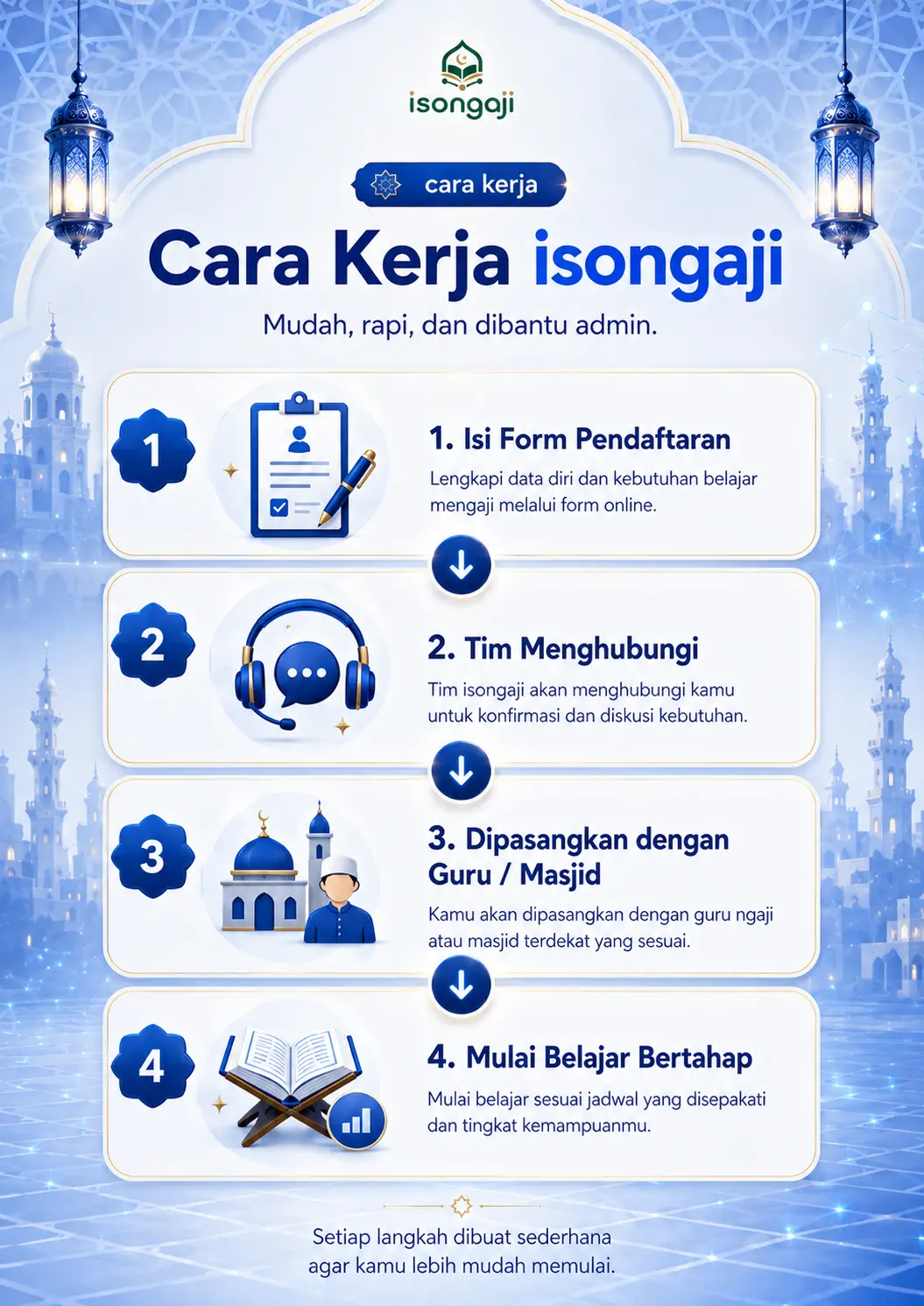 isongaji

cara kerja

Cara Kerja isongaji

Mudah, rapi, dan dibantu admin.

1

1. Isi Form Pendaftaran

Lengkapi data diri dan kebutuhan belajar mengaji melalui form online.

2

2. Tim Menghubungi

Tim isongaji akan menghubungi kamu untuk konfirmasi dan diskusi kebutuhan.

3

3. Dipasangkan dengan Guru / Masjid

Kamu akan dipasangkan dengan guru ngaji atau masjid terdekat yang sesuai.

4

4. Mulai Belajar Bertahap

Mulai belajar sesuai jadwal yang disepakati dan tingkat kemampuanmu.

Setiap langkah dibuat sederhana agar kamu lebih mudah memulai.